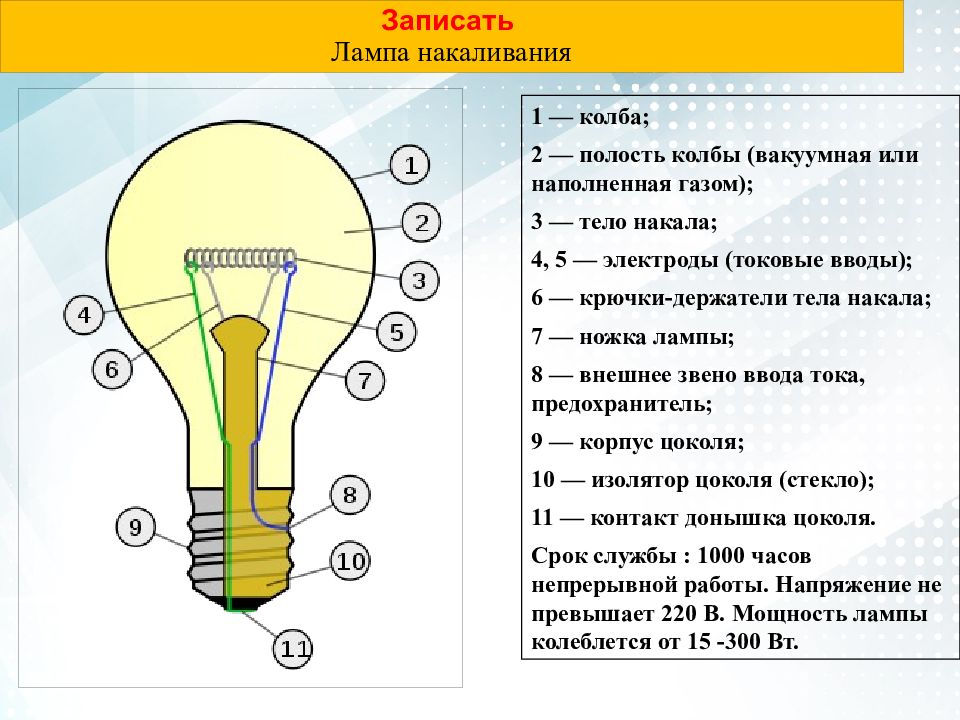 Записать
Лампа накаливания

1
2
3
4
5
6
7
8
9
10
11

1 — колба;

2 — полость колбы (вакуумная или наполненная газом);

3 — тело накала;

4, 5 — электроды (токовые вводы);

6 — крючки-держатели тела накала;

7 — ножка лампы;

8 — внешнее звено ввода тока, предохранитель;

9 — корпус цоколя;

10 — изолятор цоколя (стекло);

11 — контакт донышка цоколя.

Срок службы : 1000 часов непрерывной работы. Напряжение не превышает 220 В. Мощность лампы колеблется от 15 -300 Вт.